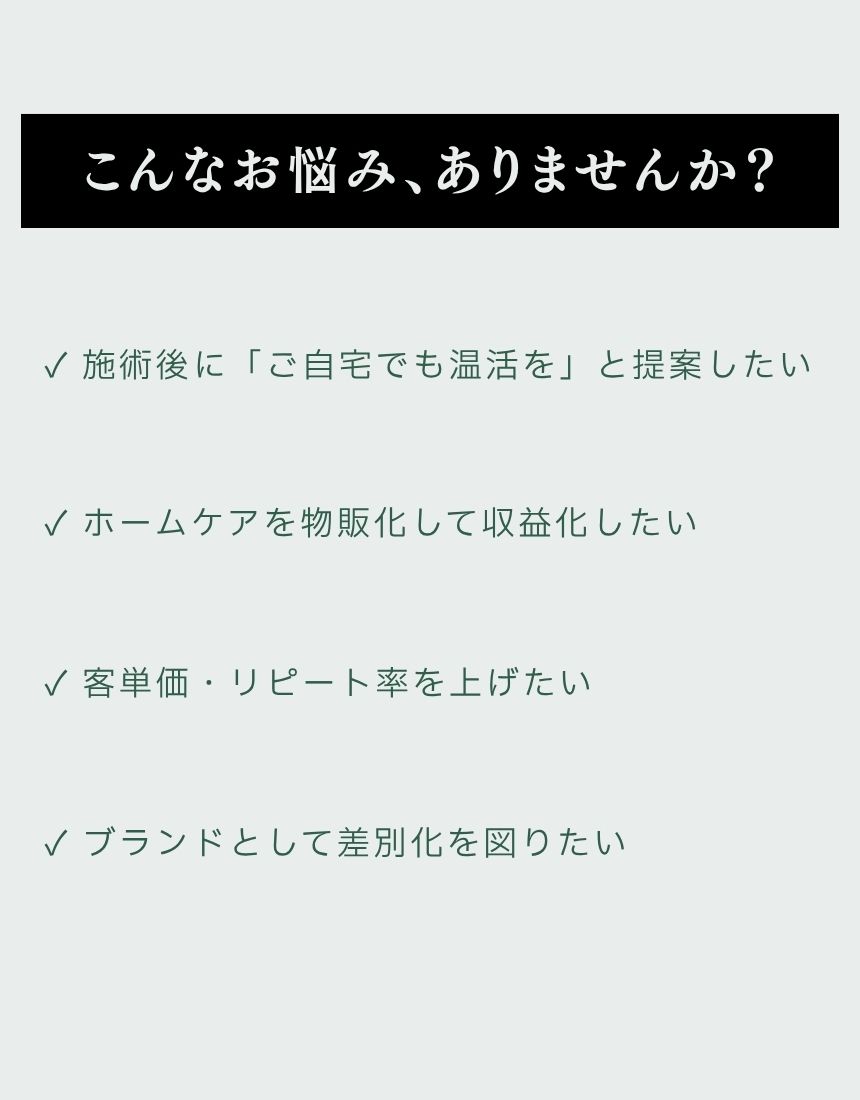 こんなお悩み、ありませんか？

✓ 施術後に「ご自宅でも温活を」と提案したい

✓ ホームケアを物販化して収益化したい

✓ 客単価・リピート率を上げたい

✓ ブランドとして差別化を図りたい